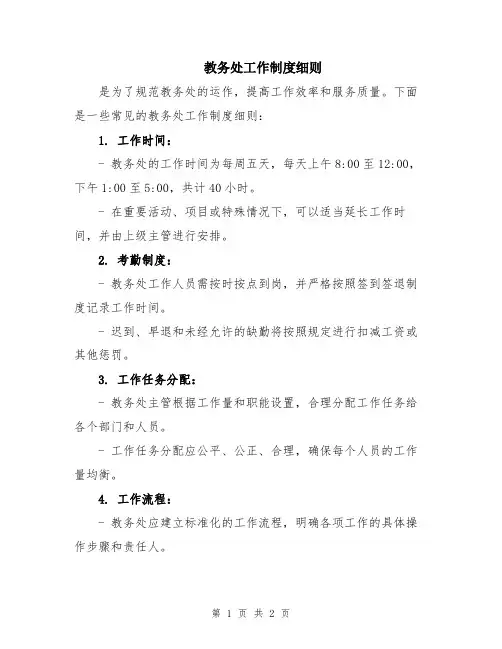 教务处工作制度细则

是为了规范教务处的运作，提高工作效率和服务质量。下面是一些常见的教务处工作制度细则：

1. 工作时间：

- 教务处的工作时间为每周五天，每天上午 8:00 至 12:00，下午 1:00 至 5:00，共计 40 小时。

- 在重要活动、项目或特殊情况下，可以适当延长工作时间，并由上级主管进行安排。

2. 考勤制度：

- 教务处工作人员需按时按点到岗，并严格按照签到签退制度记录工作时间。

- 迟到、早退和未经允许的缺勤将按照规定进行扣减工资或其他惩罚。

3. 工作任务分配：

- 教务处主管根据工作量和职能设置，合理分配工作任务给各个部门和人员。

- 工作任务分配应公平、公正、合理，确保每个人员的工作量均衡。

4. 工作流程：

- 教务处应建立标准化的工作流程，明确各项工作的具体操作步骤和责任人。

第 1 页 共 2 页